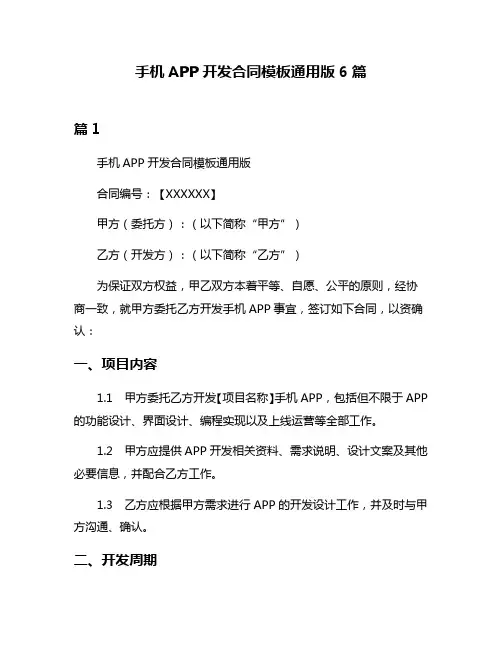 手机 APP 开发合同模板通用版 6 篇

篇 1

手机 APP 开发合同模板通用版

合同编号：【XXXXXX】

甲方（委托方）：（以下简称“甲方”）

乙方（开发方）：（以下简称“乙方”）

为保证双方权益，甲乙双方本着平等、自愿、公平的原则，经协商一致，就甲方委托乙方开发手机 APP 事宜，签订如下合同，以资确认：

一、项目内容

1.1 甲方委托乙方开发【项目名称】手机 APP，包括但不限于 APP 的功能设计、界面设计、编程实现以及上线运营等全部工作。

1.2 甲方应提供 APP 开发相关资料、需求说明、设计文案及其他必要信息，并配合乙方工作。

1.3 乙方应根据甲方需求进行 APP 的开发设计工作，并及时与甲方沟通、确认。

二、开发周期